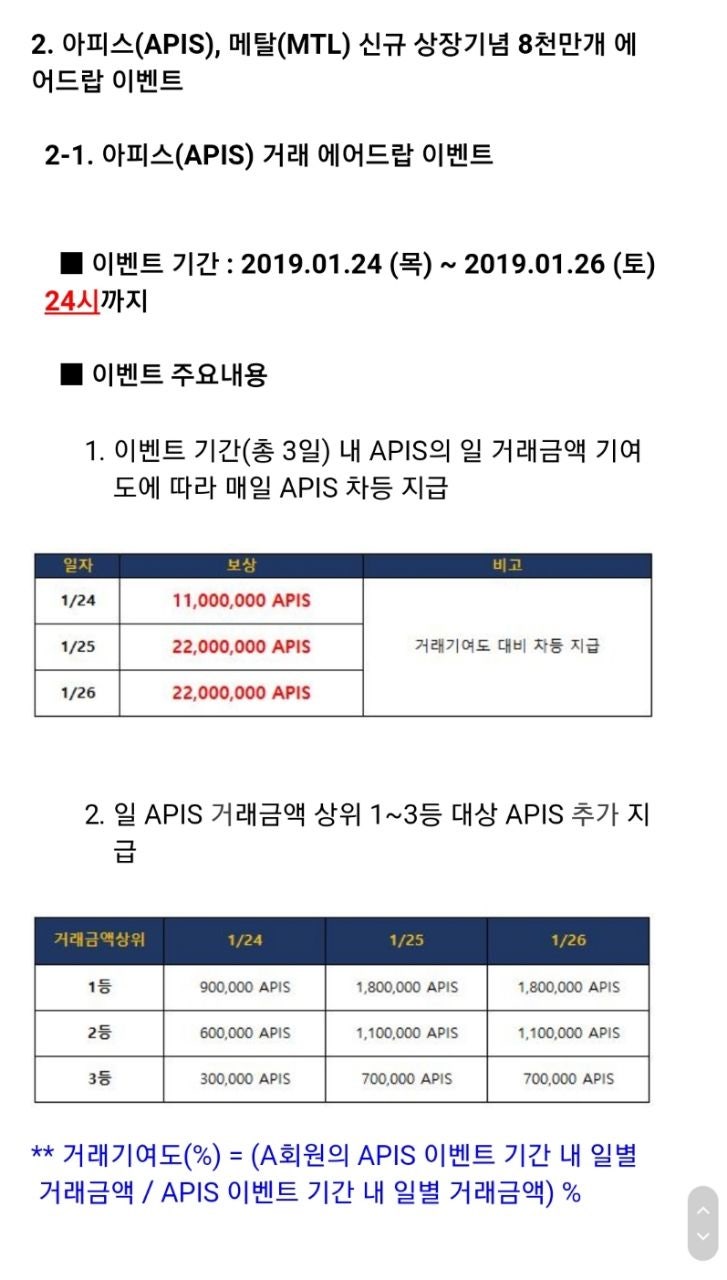 2. 아피스(APIS), 메탈(MTL) 신규 상장기념 8천만개 에어드랍 이벤트

2-1. 아피스(APIS) 거래 에어드랍 이벤트

■ 이벤트 기간 : 2019.01.24 (목) ~ 2019.01.26 (토) 24시까지

■ 이벤트 주요내용

1. 이벤트 기간(총 3일) 내 APIS의 일 거래금액 기여도에 따라 매일 APIS 차등 지급

| 일자 | 보상 | 비고 |
|---|---|---|
| 1/24 | 11,000,000 APIS | 거래기여도 대비 차등 지급 |
| 1/25 | 22,000,000 APIS | |
| 1/26 | 22,000,000 APIS | |

2. 일 APIS 거래금액 상위 1~3등 대상 APIS 추가 지급

| 거래금액상위 | 1/24 | 1/25 | 1/26 |
|---|---|---|---|
| 1등 | 900,000 APIS | 1,800,000 APIS | 1,800,000 APIS |
| 2등 | 600,000 APIS | 1,100,000 APIS | 1,100,000 APIS |
| 3등 | 300,000 APIS | 700,000 APIS | 700,000 APIS |

** 거래기여도(%) = (A회원의 APIS 이벤트 기간 내 일별 거래금액 / APIS 이벤트 기간 내 일별 거래금액) %